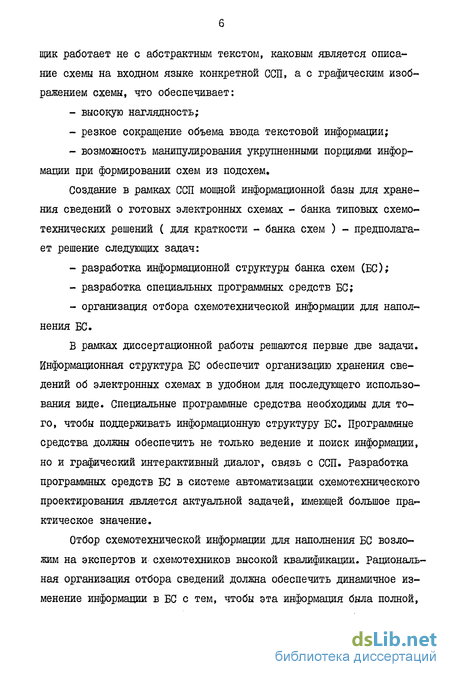 6

щик работает не с абстрактным текстом, каковым является описание схемы на входном языке конкретной ССП, а с графическим изображением схемы, что обеспечивает:

- высокую наглядность;

- резкое сокращение объема ввода текстовой информации;

- возможность манипулирования укрупненными порциями информации при формировании схем из подсхем.

Создание в рамках ССП мощной информационной базы для хранения сведений о готовых электронных схемах - банка типовых схемотехнических решений ( для краткости - банка схем ) - предполагает решение следующих задач:

- разработка информационной структуры банка схем (БС);

- разработка специальных программных средств БС;

- организация отбора схемотехнической информации для наполнения БС.

В рамках диссертационной работы решаются первые две задачи. Информационная структура БС обеспечит организацию хранения сведений об электронных схемах в удобном для последующего использования виде. Специальные программные средства необходимы для того, чтобы поддерживать информационную структуру БС. Программные средства должны обеспечить не только ведение и поиск информации, но и графический интерактивный диалог, связь с ССП. Разработка программных средств БС в системе автоматизации схемотехнического проектирования является актуальной задачей, имеющей большое практическое значение.

Отбор схемотехнической информации для наполнения БС возложим на экспертов и схемотехников высокой квалификации. Рациональная организация отбора сведений должна обеспечить динамичное изменение информации в БС с тем, чтобы эта информация была полной,

dsLib.net
библиотека диссертаций